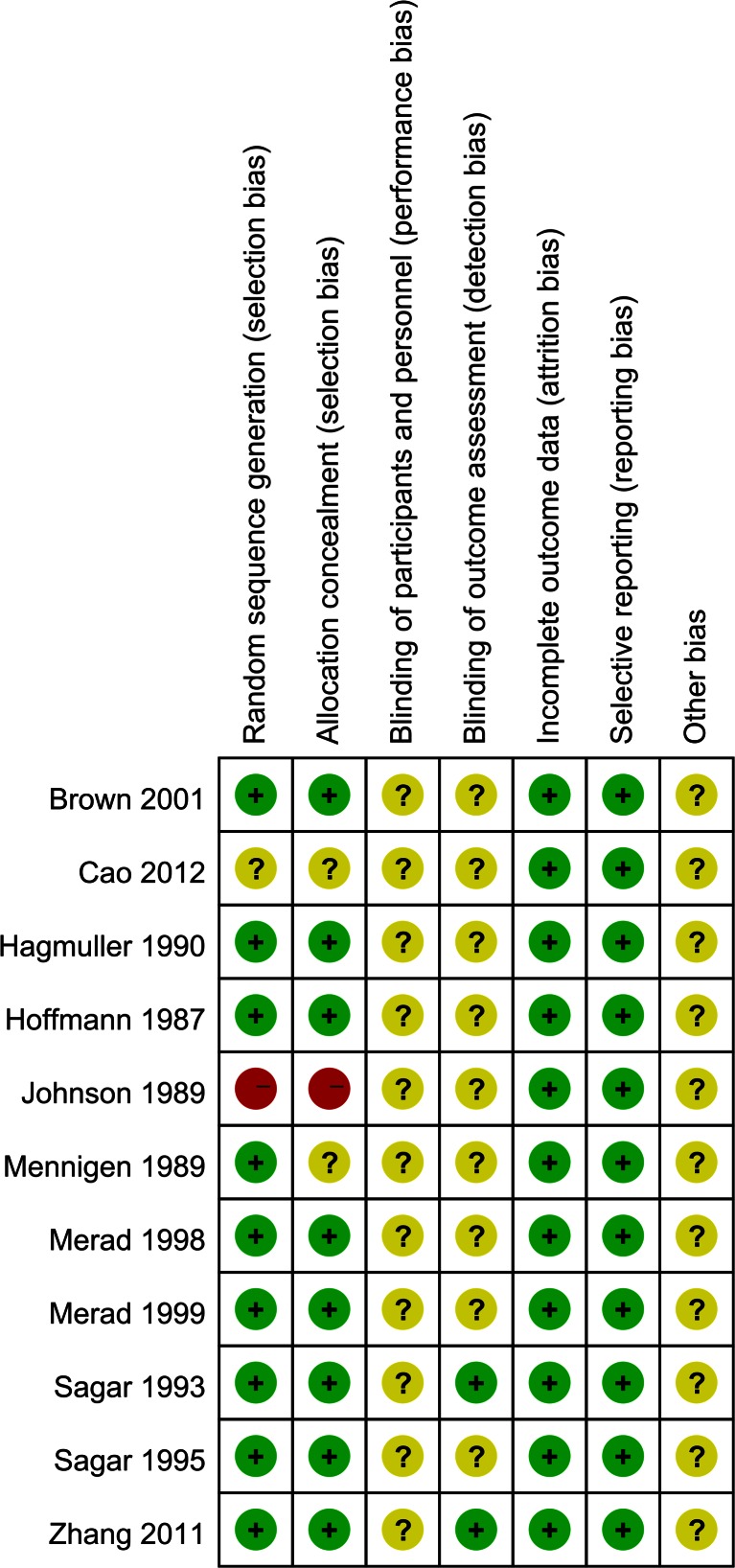 |  | Random sequence generation (selection bias) | Allocation concealment (selection bias) | Blinding of participants and personnel (performance bias) | Blinding of outcome assessment (detection bias) | Incomplete outcome data (attrition bias) | Selective reporting (reporting bias) | Other bias |
|---|---|---|---|---|---|---|---|
| Brown 2001 | + | + | ? | ? | + | + | ? |
| Cao 2012 | ? | ? | ? | ? | + | + | ? |
| Hagmuller 1990 | + | + | ? | ? | + | + | ? |
| Hoffmann 1987 | + | + | ? | ? | + | + | ? |
| Johnson 1989 | − | − | ? | ? | + | + | ? |
| Mennigen 1989 | + | ? | ? | ? | + | + | ? |
| Merad 1998 | + | + | ? | ? | + | + | ? |
| Merad 1999 | + | + | ? | ? | + | + | ? |
| Sagar 1993 | + | + | ? | + | + | + | ? |
| Sagar 1995 | + | + | ? | ? | + | + | ? |
| Zhang 2011 | + | + | ? | + | + | + | ? |